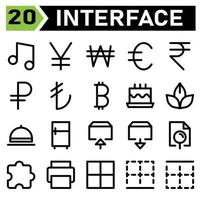 20 INTERFACE